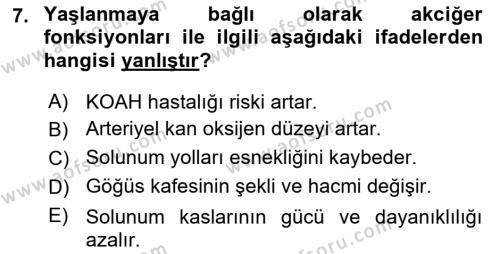 7. Yaşlanmaya bağlı olarak akciğer fonksiyonları ile ilgili aşağıdaki ifadelerden hangisi yanlıştır?

A) KOAH hastalığı riski artar.
B) Arteriyel kan oksijen düzeyi artar.
C) Solunum yolları esnekliğini kaybeder.
D) Göğüs kafesinin şekli ve hacmi değişir.
E) Solunum kaslarının gücü ve dayanıklılığı azalır.

www.aofsoru.com